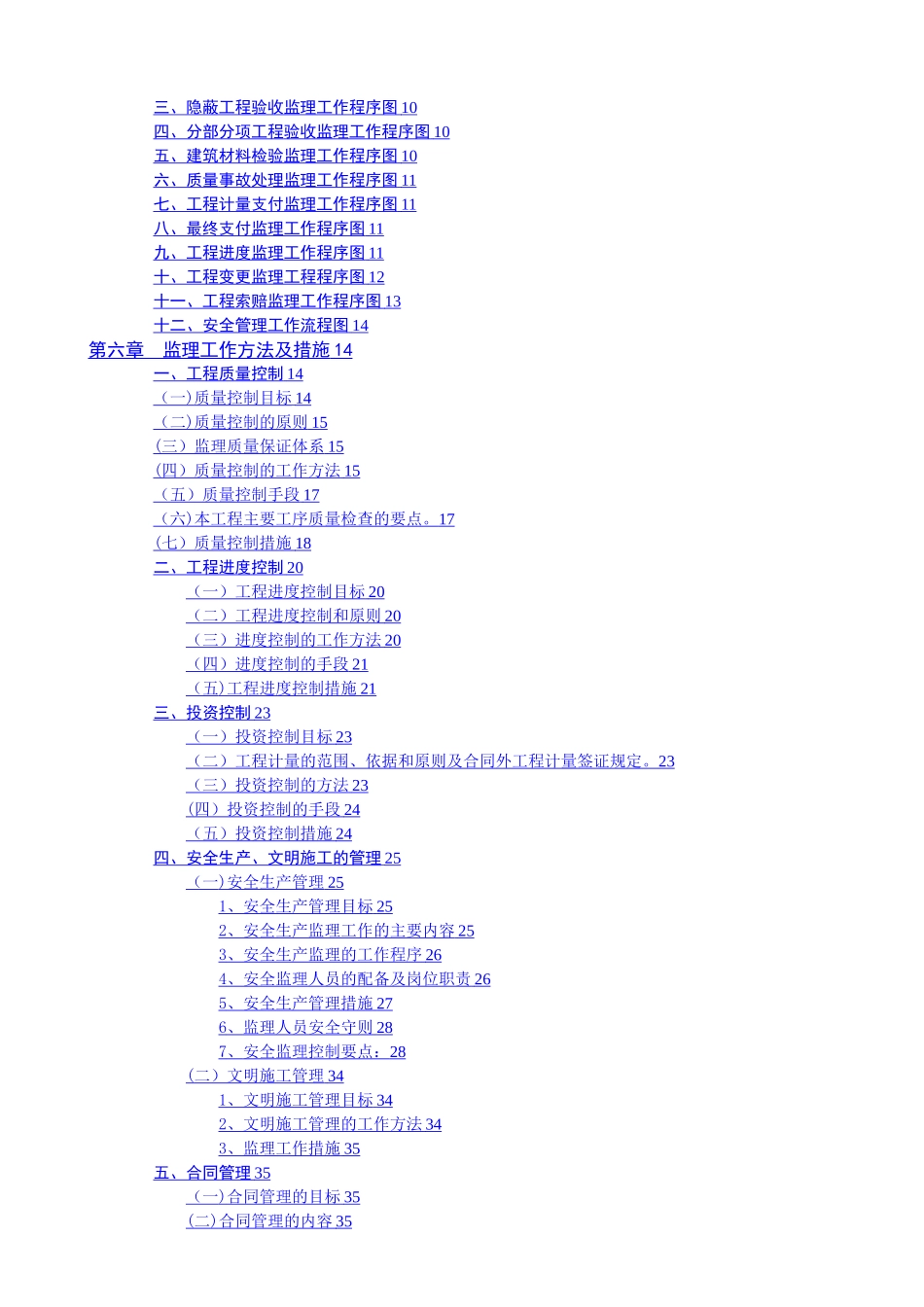 三、隐蔽工程验收监理工作程序图 10
四、分部分项工程验收监理工作程序图 10
五、建筑材料检验监理工作程序图 10
六、质量事故处理监理工作程序图 11
七、工程计量支付监理工作程序图 11
八、最终支付监理工作程序图 11
九、工程进度监理工作程序图 11
十、工程变更监理工程程序图 12
十一、工程索赔监理工作程序图 13
十二、安全管理工作流程图 14
第六章　监理工作方法及措施 14
一、工程质量控制 14
（一）质量控制目标 14
（二）质量控制的原则 15
（三）监理质量保证体系 15
（四）质量控制的工作方法 15
（五）质量控制手段 17
（六）本工程主要工序质量检查的要点。17
（七）质量控制措施 18
二、工程进度控制 20
（一）工程进度控制目标 20
（二）工程进度控制和原则 20
（三）进度控制的工作方法 20
（四）进度控制的手段 21
（五）工程进度控制措施 21
三、投资控制 23
（一）投资控制目标 23
（二）工程计量的范围、依据和原则及合同外工程计量签证规定。23
（三）投资控制的方法 23
（四）投资控制的手段 24
（五）投资控制措施 24
四、安全生产、文明施工的管理 25
（一）安全生产管理 25
1、安全生产管理目标 25
2、安全生产监理工作的主要内容 25
3、安全生产监理的工作程序 26
4、安全监理人员的配备及岗位职责 26
5、安全生产管理措施 27
6、监理人员安全守则 28
7、安全监理控制要点：28
（二）文明施工管理 34
1、文明施工管理目标 34
2、文明施工管理的工作方法 34
3、监理工作措施 35
五、合同管理 35
（一）合同管理的目标 35
（二）合同管理的内容 35